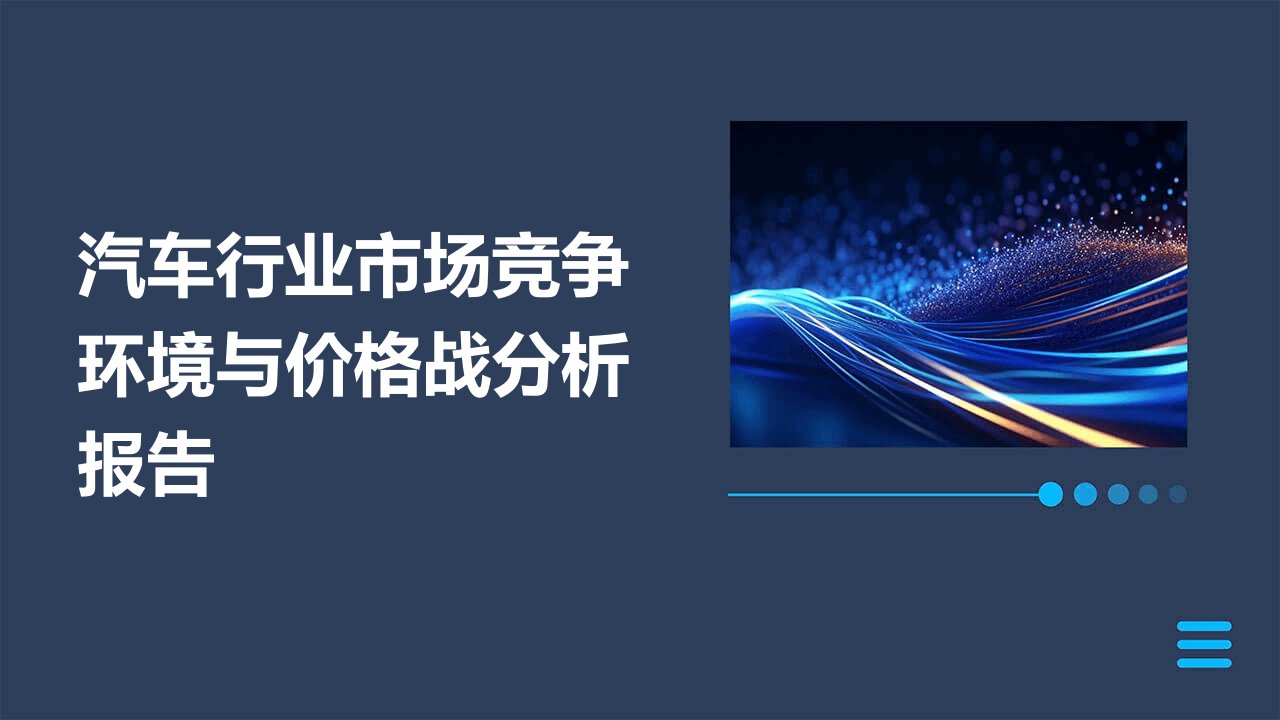 汽车行业市场竞争环境与价格战分析报告